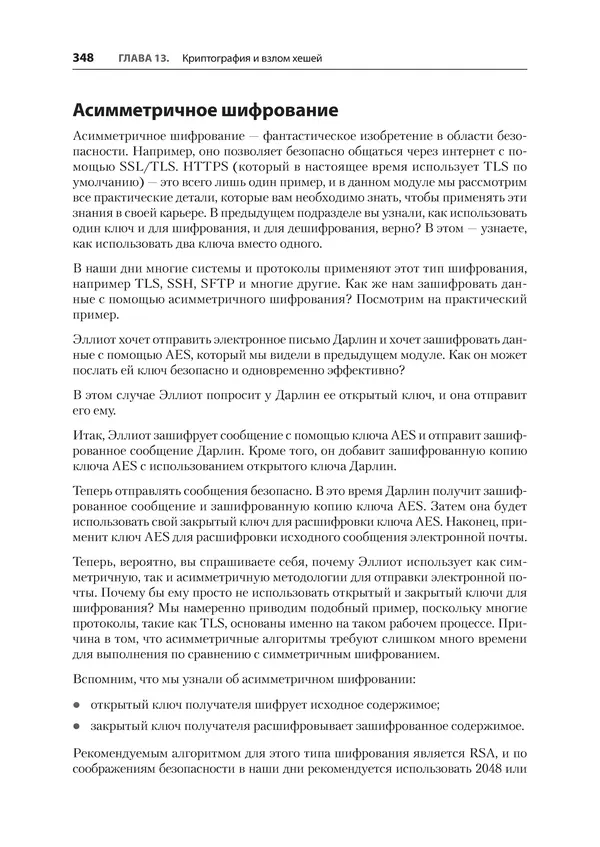 348 ГЛАВА 13. Криптография и взлом хешей

Асимметричное шифрование

Асимметричное шифрование — фантастическое изобретение в области безопасности. Например, оно позволяет безопасно общаться через интернет с помощью SSL/TLS. HTTPS (который в настоящее время использует TLS по умолчанию) — это всего лишь один пример, и в данном модуле мы рассмотрим все практические детали, которые вам необходимо знать, чтобы применять эти знания в своей карьере. В предыдущем подразделе вы узнали, как использовать один ключ и для шифрования, и для дешифрования, верно? В этом — узнаете, как использовать два ключа вместо одного.

В наши дни многие системы и протоколы применяют этот тип шифрования, например TLS, SSH, SFTP и многие другие. Как же нам зашифровать данные с помощью асимметричного шифрования? Посмотрим на практический пример.

Эллиот хочет отправить электронное письмо Дарлин и хочет зашифровать данные с помощью AES, который мы видели в предыдущем модуле. Как он может послать ей ключ безопасно и одновременно эффективно?

В этом случае Эллиот попросит у Дарлин ее открытый ключ, и она отправит его ему.

Итак, Эллиот зашифрует сообщение с помощью ключа AES и отправит зашифрованное сообщение Дарлин. Кроме того, он добавит зашифрованную копию ключа AES с использованием открытого ключа Дарлин.

Теперь отправлять сообщения безопасно. В это время Дарлин получит зашифрованное сообщение и зашифрованную копию ключа AES. Затем она будет использовать свой закрытый ключ для расшифровки ключа AES. Наконец, применит ключ AES для расшифровки исходного сообщения электронной почты.

Теперь, вероятно, вы спрашиваете себя, почему Эллиот использует как симметричную, так и асимметричную методологии для отправки электронной почты. Почему бы ему просто не использовать открытый и закрытый ключи для шифрования? Мы намеренно приводим подобный пример, поскольку многие протоколы, такие как TLS, основаны именно на таком рабочем процессе. Причина в том, что асимметричные алгоритмы требуют слишком много времени для выполнения по сравнению с симметричным шифрованием.

Вспомним, что мы узнали об асимметричном шифровании:

• открытый ключ получателя шифрует исходное содержимое;

• закрытый ключ получателя расшифровывает зашифрованное содержимое.

Рекомендуемым алгоритмом для этого типа шифрования является RSA, и по соображениям безопасности в наши дни рекомендуется использовать 2048 или